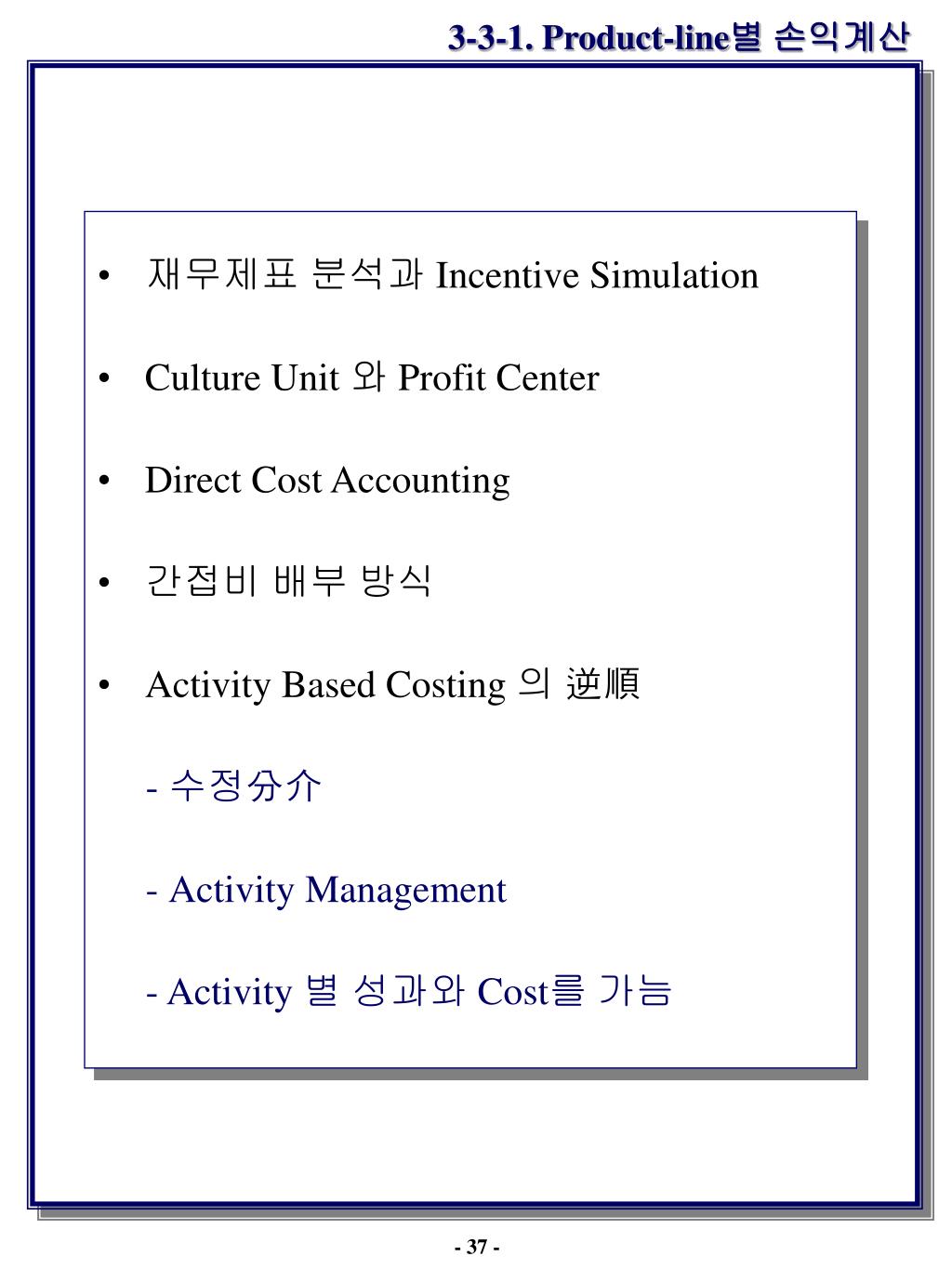 3-3-1. Product-line별 손익계산

• 재무제표 분석과 Incentive Simulation

• Culture Unit 와 Profit Center

• Direct Cost Accounting

• 간접비 배부 방식

• Activity Based Costing 의 逆順

- 수정分介

- Activity Management

- Activity 별 성과와 Cost를 가늠

- 37 -